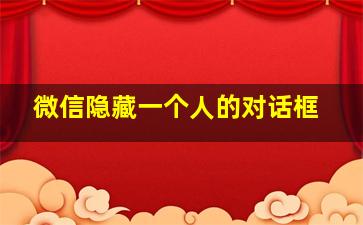 微信隐藏一个人的对话框